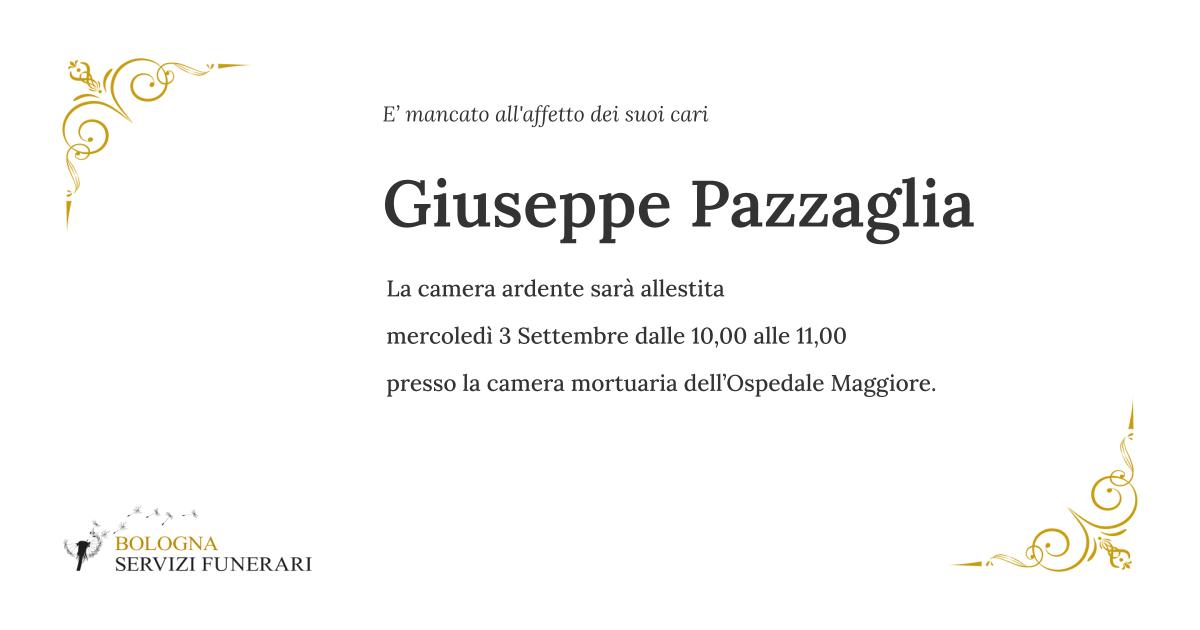 E’ mancato all'affetto dei suoi cari

Giuseppe Pazzaglia

La camera ardente sarà allestita
mercoledì 3 Settembre dalle 10,00 alle 11,00
presso la camera mortuaria dell’Ospedale Maggiore.

BOLOGNA
SERVIZI FUNERARI